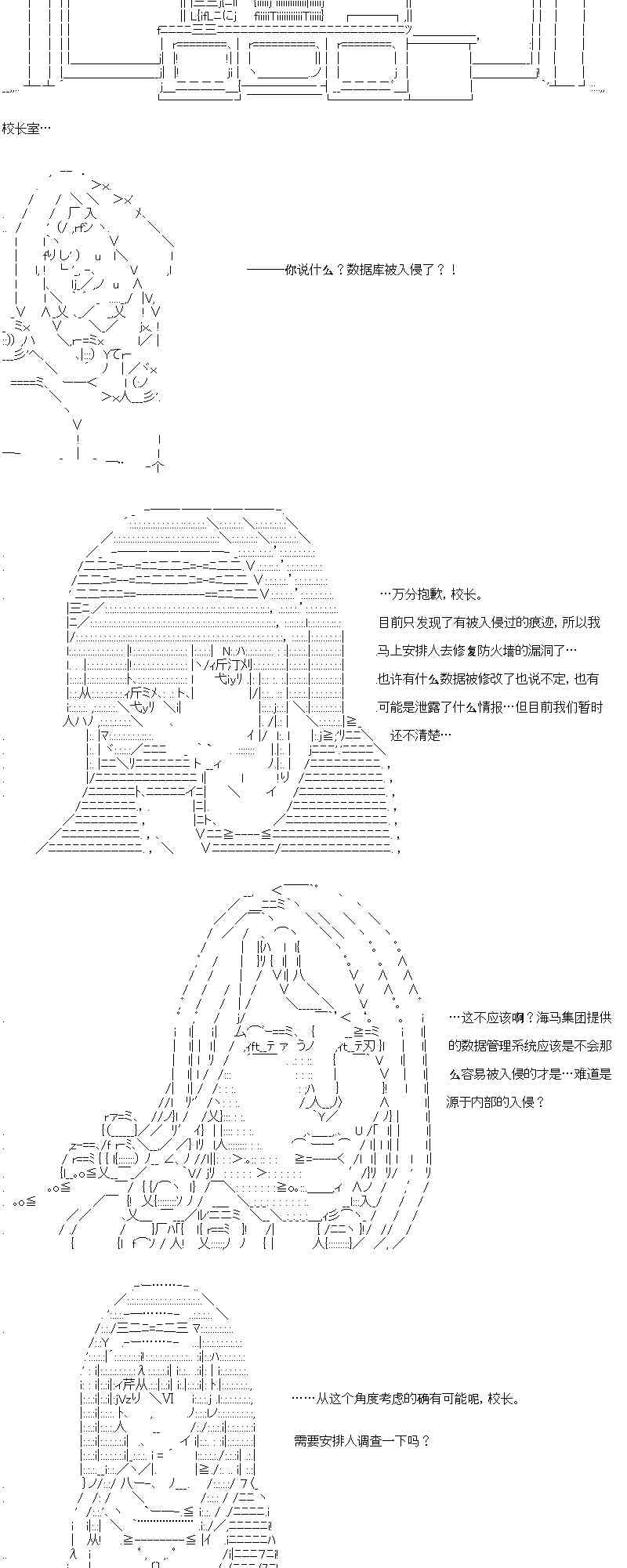 校长室…

———你说什么？数据库被入侵了？！

…万分抱歉，校长。

目前只发现了有被入侵过的痕迹，所以我马上安排人去修复防火墙的漏洞了…

也许有什么数据被修改了也说不定，也有可能是泄露了什么情报…但目前我们暂时还不清楚…

…这不应该啊？海马集团提供的数据管理系统应该是不会那么容易被入侵的才是…难道是源于内部的入侵？

……从这个角度考虑的确有可能呢，校长。

需要安排人调查一下吗？